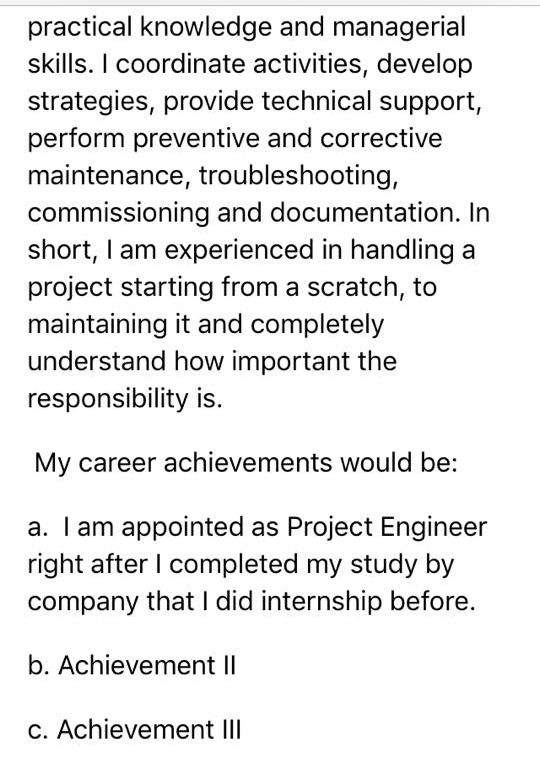 practical knowledge and managerial skills. I coordinate activities, develop strategies, provide technical support, perform preventive and corrective maintenance, troubleshooting, commissioning and documentation. In short, I am experienced in handling a project starting from a scratch, to maintaining it and completely understand how important the responsibility is.

My career achievements would be:

a. I am appointed as Project Engineer right after I completed my study by company that I did internship before.

b. Achievement II

c. Achievement III